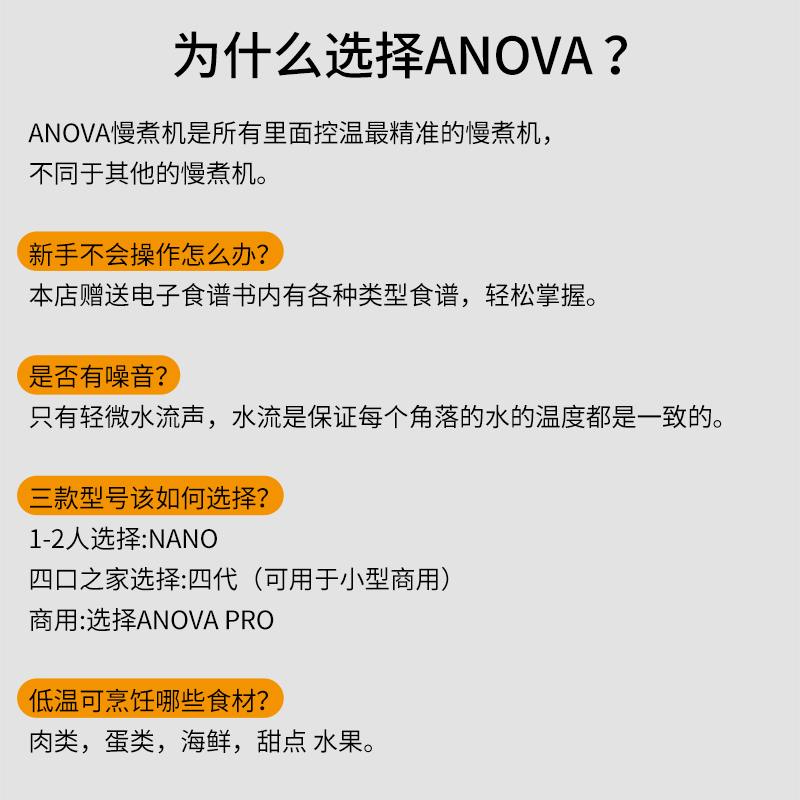 为什么选择ANOVA？

ANOVA慢煮机是所有里面控温最精准的慢煮机，不同于其他的慢煮机。

新手不会操作怎么办?

本店赠送电子食谱书内有各种类型食谱，轻松掌握。

是否有噪音?

只有轻微水流声，水流是保证每个角落的水的温度都是一致的。

三款型号该如何选择?

1-2人选择:NANO

四口之家选择:四代（可用于小型商用）

商用:选择ANOVA PRO

低温可烹饪哪些食材?

肉类，蛋类，海鲜，甜点 水果。